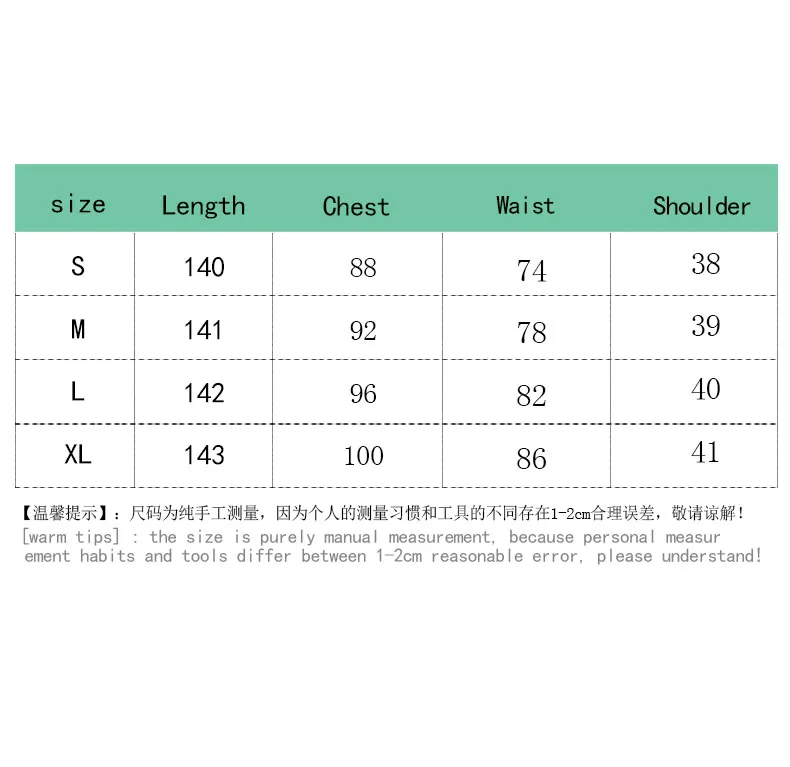 | size | Length | Chest | Waist | Shoulder |
|---|---|---|---|---|
| S | 140 | 88 | 74 | 38 |
| M | 141 | 92 | 78 | 39 |
| L | 142 | 96 | 82 | 40 |
| XL | 143 | 100 | 86 | 41 |

【温馨提示】：尺码为纯手工测量，因为个人的测量习惯和工具的不同存在1-2cm合理误差，敬请谅解！
[warm tips] : the size is purely manual measurement, because personal measurement habits and tools differ between 1-2cm reasonable error, please understand!